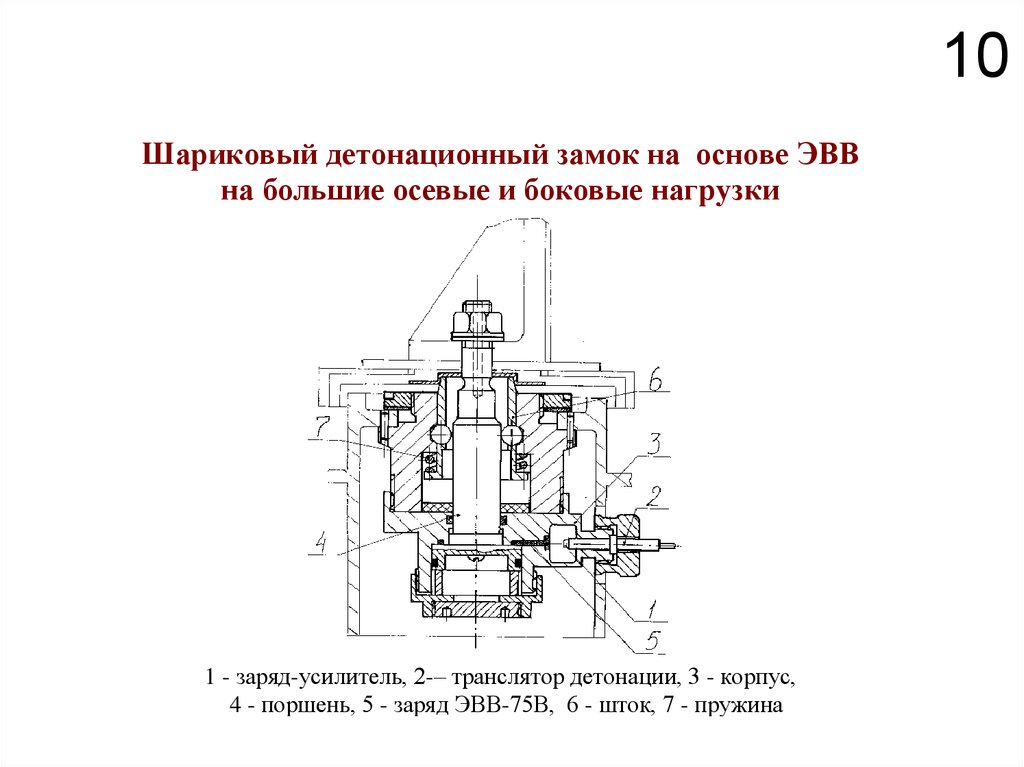 10

Шариковый детонационный замок на основе ЭВВ на большие осевые и боковые нагрузки

6
7
3
2
4
1
5

1 - заряд-усилитель, 2-– транслятор детонации, 3 - корпус, 4 - поршень, 5 - заряд ЭВВ-75В, 6 - шток, 7 - пружина